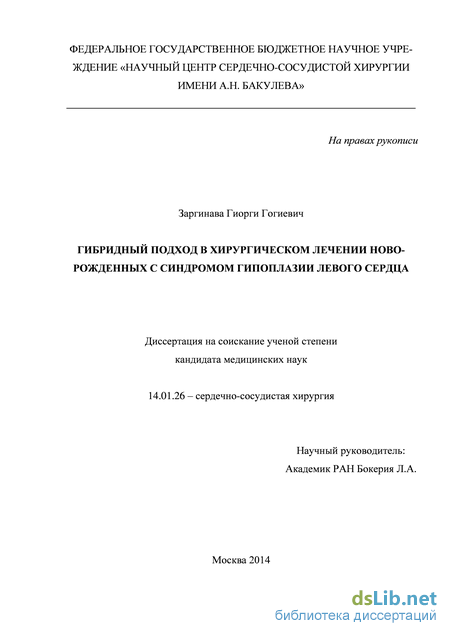 ФЕДЕРАЛЬНОЕ ГОСУДАРСТВЕННОЕ БЮДЖЕТНОЕ НАУЧНОЕ УЧРЕЖДЕНИЕ «НАУЧНЫЙ ЦЕНТР СЕРДЕЧНО-СОСУДИСТОЙ ХИРУРГИИ ИМЕНИ А.Н. БАКУЛЕВА»

На правах рукописи

Заргинава Гиорги Гогиевич

ГИБРИДНЫЙ ПОДХОД В ХИРУРГИЧЕСКОМ ЛЕЧЕНИИ НОВОРОЖДЕННЫХ С СИНДРОМОМ ГИПОПЛАЗИИ ЛЕВОГО СЕРДЦА

Диссертация на соискание ученой степени кандидата медицинских наук

14.01.26 – сердечно-сосудистая хирургия

Научный руководитель:
Академик РАН Бокерия Л.А.

Москва 2014

dsLib.net
библиотека диссертаций